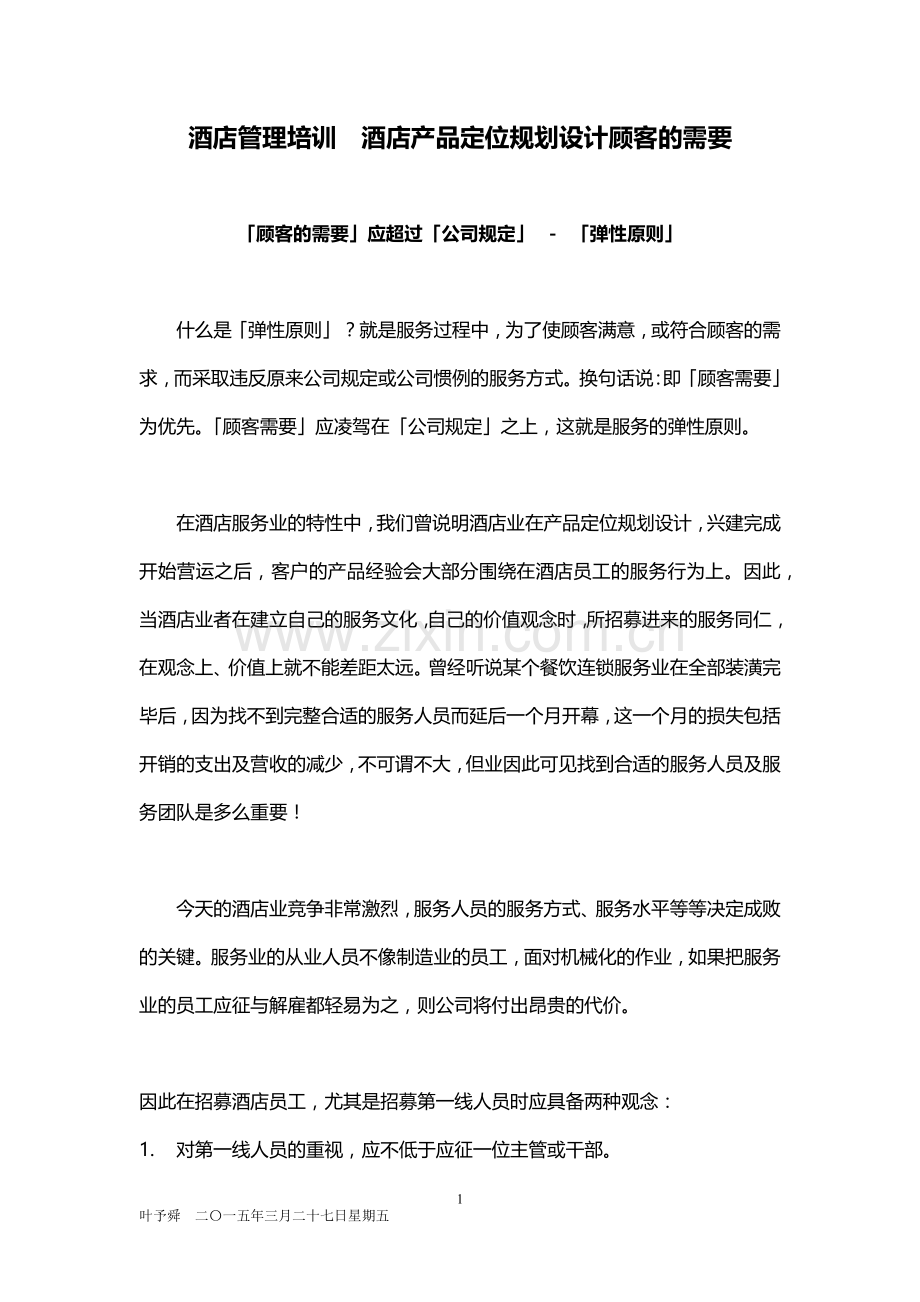 酒店管理培训 酒店产品定位规划设计顾客的需要

「顾客的需要」应超过「公司规定」 - 「弹性原则」

什么是「弹性原则」？就是服务过程中，为了使顾客满意，或符合顾客的需求，而采取违反原来公司规定或公司惯例的服务方式。换句话说：即「顾客需要」为优先。「顾客需要」应凌驾在「公司规定」之上，这就是服务的弹性原则。

在酒店服务业的特性中，我们曾说明酒店业在产品定位规划设计，兴建完成开始营运之后，客户的产品经验会大部分围绕在酒店员工的服务行为上。因此，当酒店业者在建立自己的服务文化，自己的价值观念时，所招募进来的服务同仁，在观念上、价值上就不能差距太远。曾经听说某个餐饮连锁服务业在全部装潢完毕后，因为找不到完整合适的服务人员而延后一个月开幕，这一个月的损失包括开销的支出及营收的减少，不可谓不大，但业因此可见找到合适的服务人员及服务团队是多么重要！

今天的酒店业竞争非常激烈，服务人员的服务方式、服务水平等等决定成败的关键。服务业的从业人员不像制造业的员工，面对机械化的作业，如果把服务业的员工应征与解雇都轻易为之，则公司将付出昂贵的代价。

因此在招募酒店员工，尤其是招募第一线人员时应具备两种观念：

1. 对第一线人员的重视，应不低于应征一位主管或干部。

1

叶予舜 二〇一五年三月二十七日星期五

www.zixin.com.cn